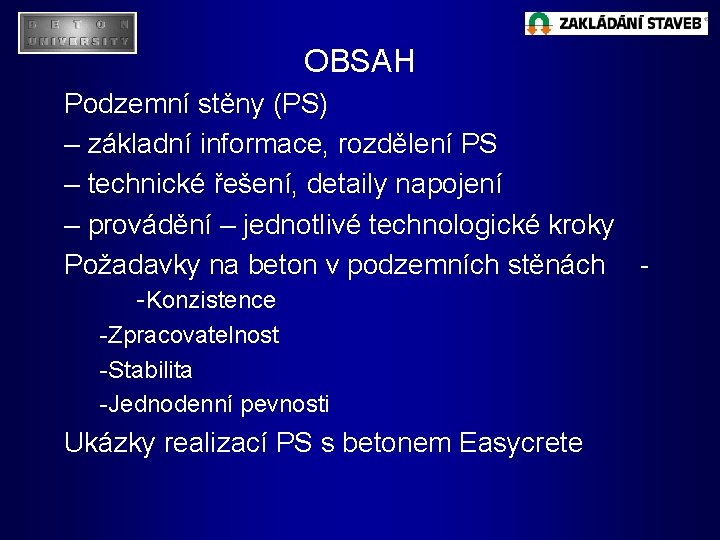 BETON UNIVERSITY

ZAKLÁDÁNÍ STAVEB

OBSAH

Podzemní stěny (PS)

– základní informace, rozdělení PS

– technické řešení, detaily napojení

– provádění – jednotlivé technologické kroky

Požadavky na beton v podzemních stěnách -

-Konzistence

-Zpracovatelnost

-Stabilita

-Jednodenní pevnosti

Ukázky realizací PS s betonem Easycrete